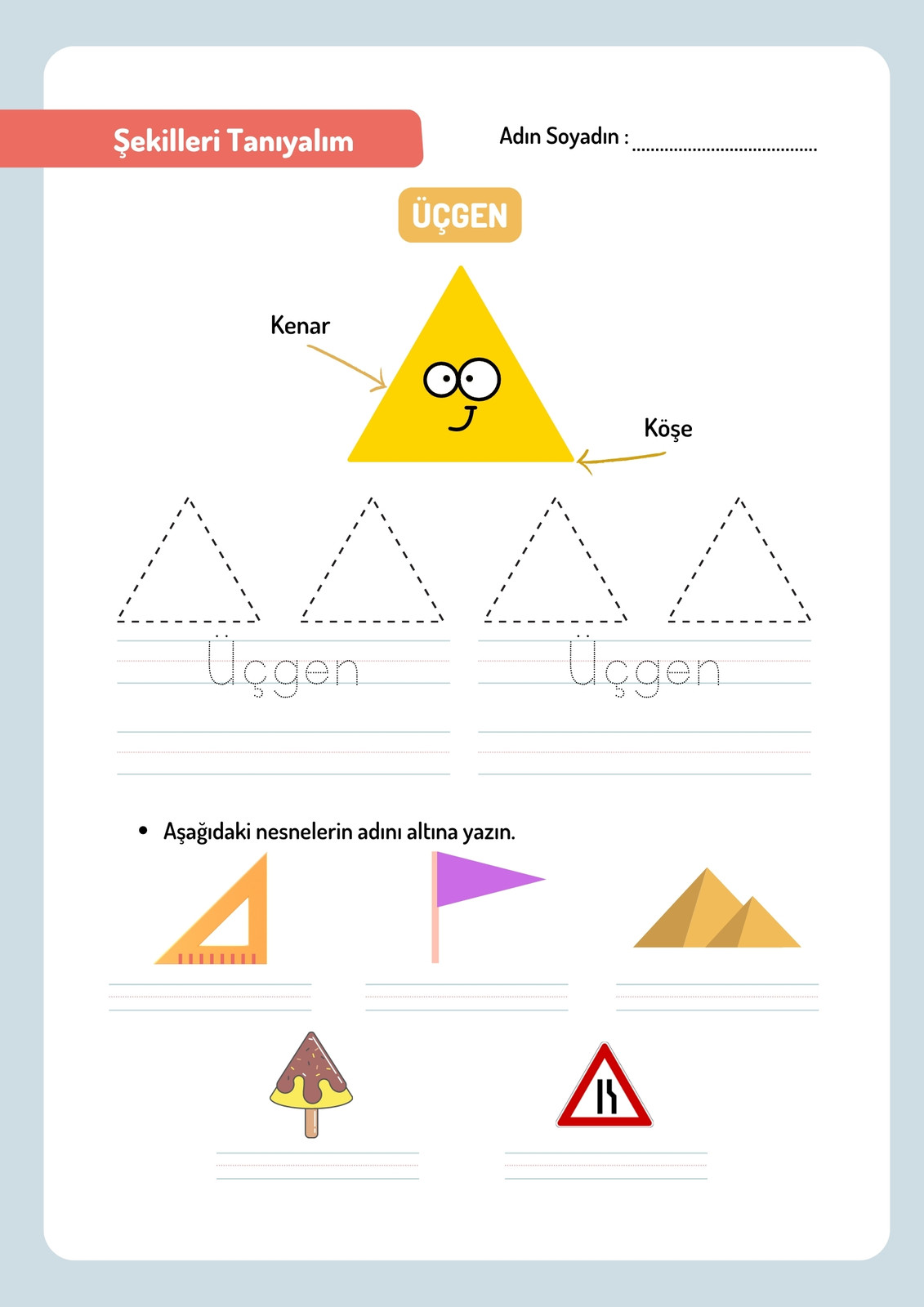 Şekilleri Tanıyalım

Adın Soyadın : ____

ÜÇGEN

Kenar

Köşe

Üçgen

Üçgen

• Aşağıdaki nesnelerin adını altına yazın.